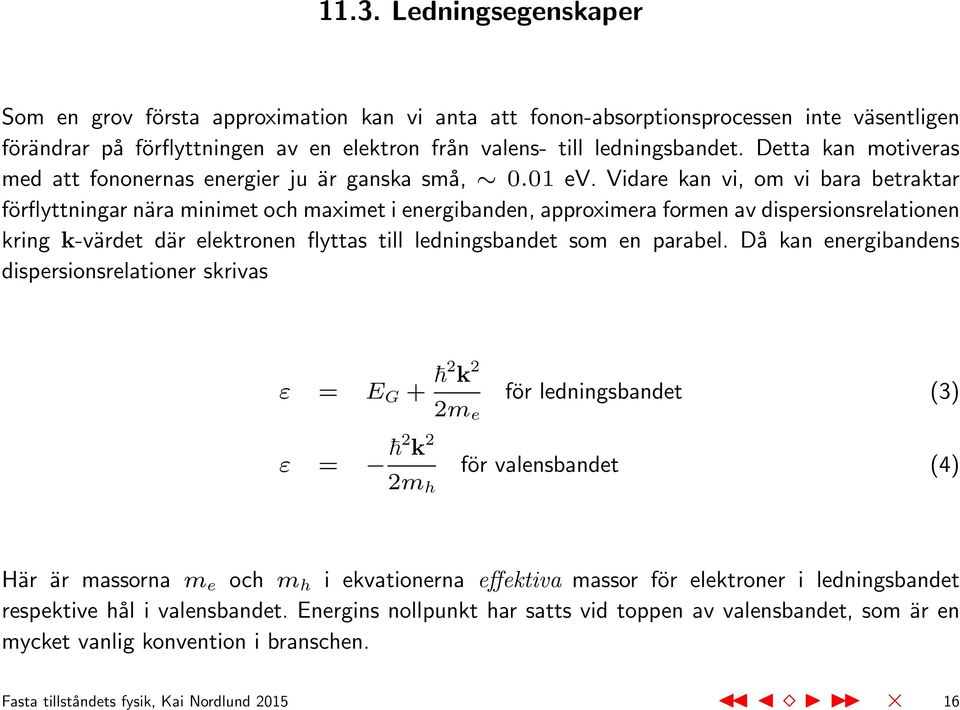 11.3. Ledningsegenskaper

Som en grov första approximation kan vi anta att fonon-absorptionsprocessen inte väsentligen förändrar på förflyttningen av en elektron från valens- till ledningsbandet. Detta kan motiveras med att fononernas energier ju är ganska små, $\sim 0.01$ eV. Vidare kan vi, om vi bara betraktar förflyttningar nära minimet och maximet i energibanden, approximera formen av dispersionsrelationen kring $\mathbf{k}$-värdet där elektronen flyttas till ledningsbandet som en parabel. Då kan energibandens dispersionsrelationer skrivas

$\varepsilon = E_G + \frac{\hbar^2 \mathbf{k}^2}{2m_e}$ för ledningsbandet (3)

$\varepsilon = -\frac{\hbar^2 \mathbf{k}^2}{2m_h}$ för valensbandet (4)

Här är massorna $m_e$ och $m_h$ i ekvationerna $effektiva$ massor för elektroner i ledningsbandet respektive hål i valensbandet. Energins nollpunkt har satts vid toppen av valensbandet, som är en mycket vanlig konvention i branschen.

Fasta tillståndets fysik, Kai Nordlund 2015 16